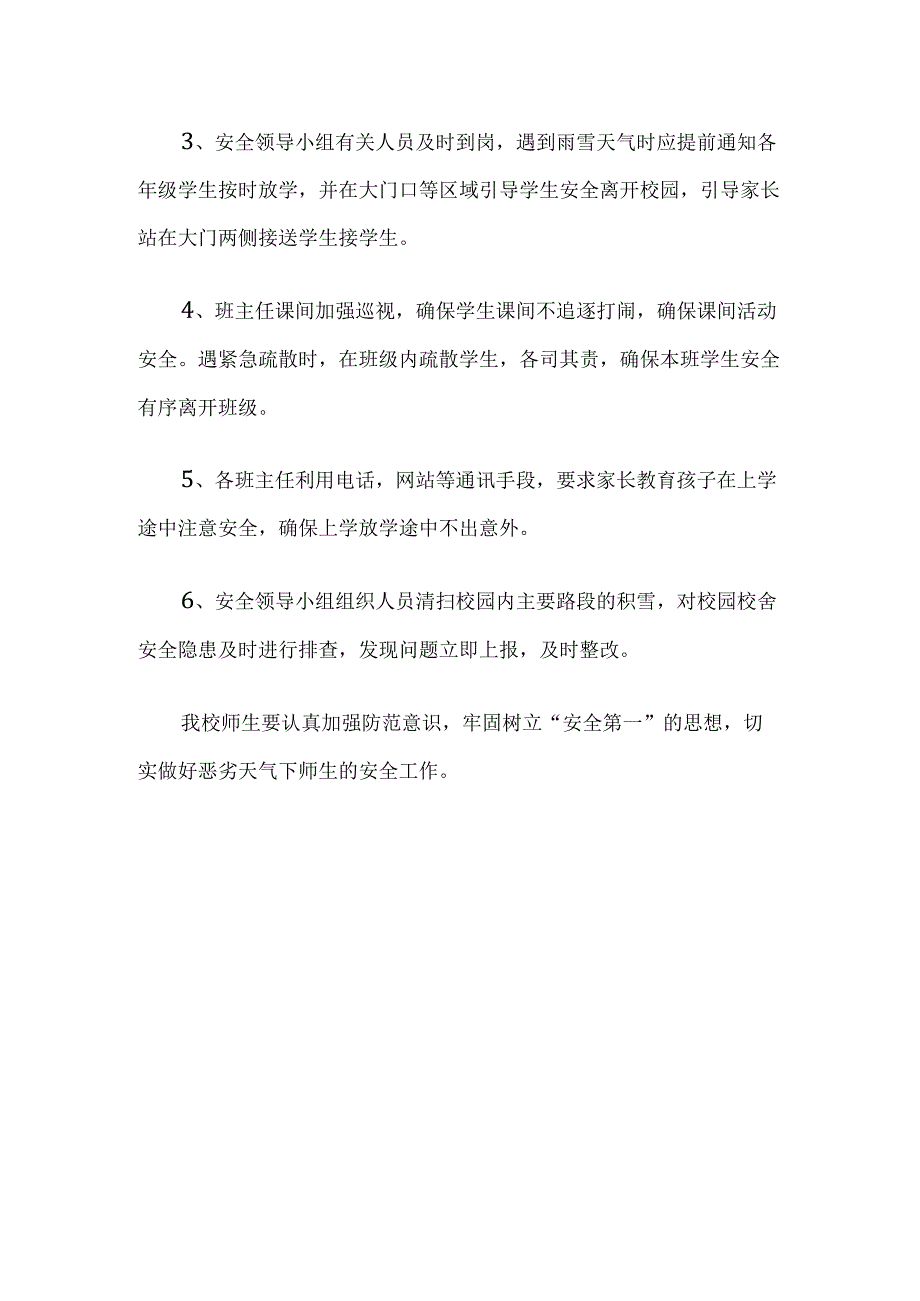 3、安全领导小组有关人员及时到岗，遇到雨雪天气时应提前通知各年级学生按时放学，并在大门口等区域引导学生安全离开校园，引导家长站在大门两侧接送学生接学生。

4、班主任课间加强巡视，确保学生课间不追逐打闹，确保课间活动安全。遇紧急疏散时，在班级内疏散学生，各司其责，确保本班学生安全有序离开班级。

5、各班主任利用电话，网站等通讯手段，要求家长教育孩子在上学途中注意安全，确保上学放学途中不出意外。

6、安全领导小组组织人员清扫校园内主要路段的积雪，对校园校舍安全隐患及时进行排查，发现问题立即上报，及时整改。

我校师生要认真加强防范意识，牢固树立“安全第一”的思想，切实做好恶劣天气下师生的安全工作。